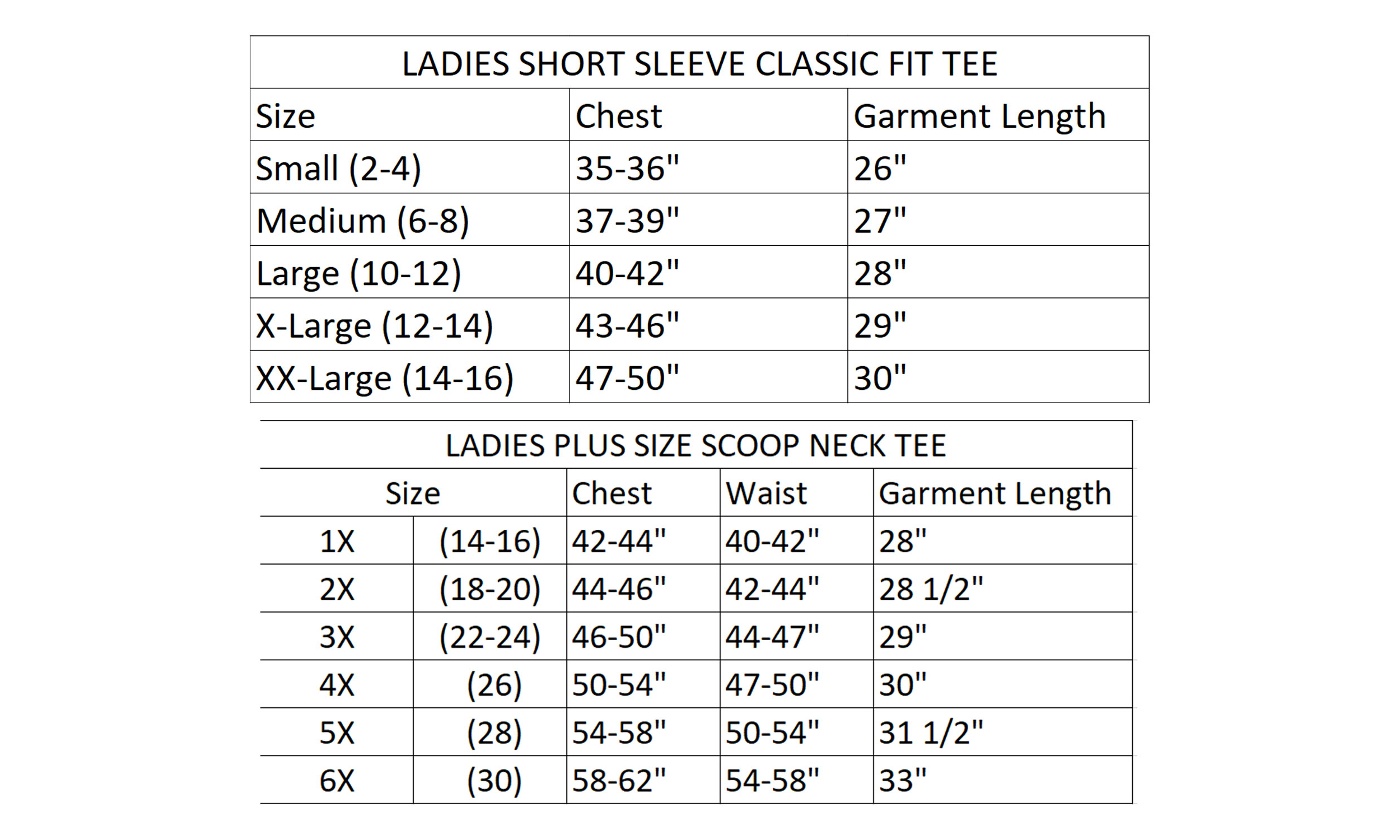 LADIES SHORT SLEEVE CLASSIC FIT TEE

| Size | Chest | Garment Length |
|---|---|---|
| Small (2-4) | 35-36" | 26" |
| Medium (6-8) | 37-39" | 27" |
| Large (10-12) | 40-42" | 28" |
| X-Large (12-14) | 43-46" | 29" |
| XX-Large (14-16) | 47-50" | 30" |

LADIES PLUS SIZE SCOOP NECK TEE

| Size | | Chest | Waist | Garment Length |
|---|---|---|---|---|
| 1X | (14-16) | 42-44" | 40-42" | 28" |
| 2X | (18-20) | 44-46" | 42-44" | 28 1/2" |
| 3X | (22-24) | 46-50" | 44-47" | 29" |
| 4X | (26) | 50-54" | 47-50" | 30" |
| 5X | (28) | 54-58" | 50-54" | 31 1/2" |
| 6X | (30) | 58-62" | 54-58" | 33" |